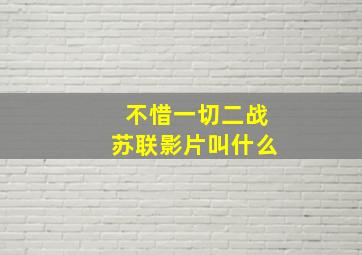 不惜一切二战
苏联影片叫什么